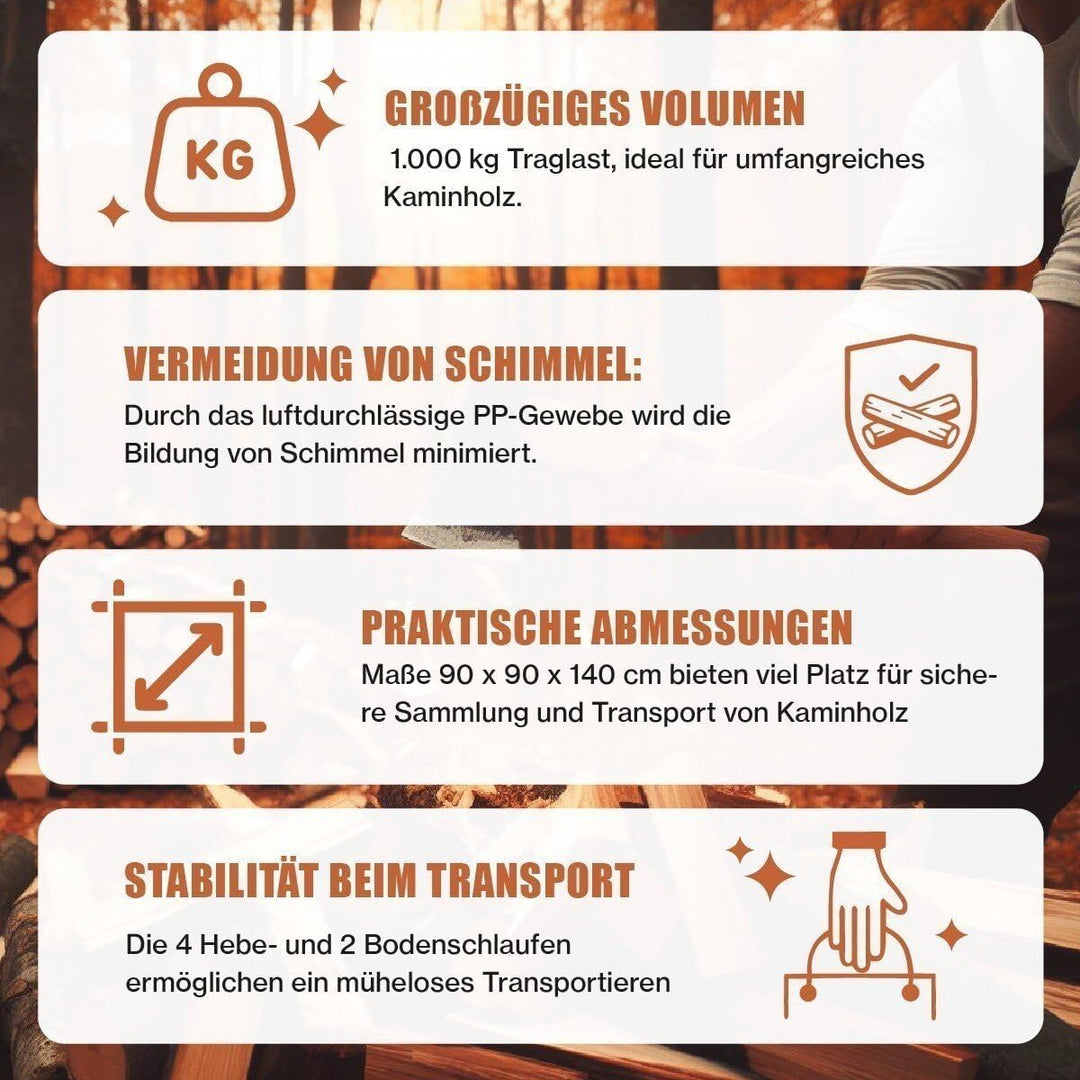 KG

GROßZÜGIGES VOLUMEN

1.000 kg Traglast, ideal für umfangreiches Kaminholz.

VERMEIDUNG VON SCHIMMEL:

Durch das luftdurchlässige PP-Gewebe wird die Bildung von Schimmel minimiert.

PRAKTISCHE ABMESSUNGEN

Maße 90 x 90 x 140 cm bieten viel Platz für sichere Sammlung und Transport von Kaminholz

STABILITÄT BEIM TRANSPORT

Die 4 Hebe- und 2 Bodenschlaufen ermöglichen ein müheloses Transportieren